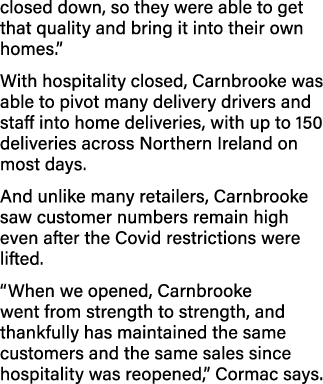 closed down, so they were able to get that quality and bring it into their own homes.”

With hospitality closed, Carnbrooke was able to pivot many delivery drivers and staff into home deliveries, with up to 150 deliveries across Northern Ireland on most days.

And unlike many retailers, Carnbrooke saw customer numbers remain high even after the Covid restrictions were lifted.

“When we opened, Carnbrooke went from strength to strength, and thankfully has maintained the same customers and the same sales since hospitality was reopened,” Cormac says.